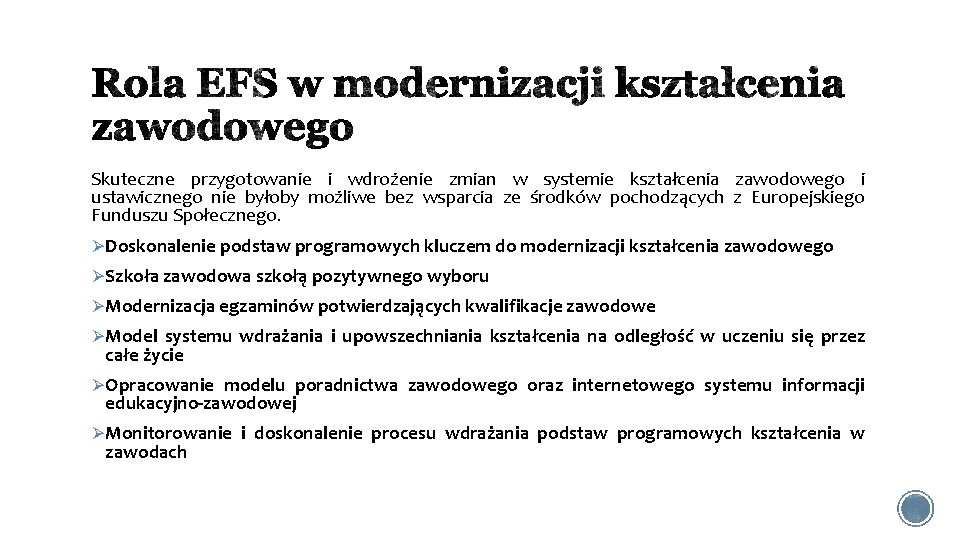 Rola EFS w modernizacji kształcenia zawodowego

Skuteczne przygotowanie i wdrożenie zmian w systemie kształcenia zawodowego i ustawicznego nie byłoby możliwe bez wsparcia ze środków pochodzących z Europejskiego Funduszu Społecznego.

➢Doskonalenie podstaw programowych kluczem do modernizacji kształcenia zawodowego

➢Szkoła zawodowa szkołą pozytywnego wyboru

➢Modernizacja egzaminów potwierdzających kwalifikacje zawodowe

➢Model systemu wdrażania i upowszechniania kształcenia na odległość w uczeniu się przez całe życie

➢Opracowanie modelu poradnictwa zawodowego oraz internetowego systemu informacji edukacyjno-zawodowej

➢Monitorowanie i doskonalenie procesu wdrażania podstaw programowych kształcenia w zawodach